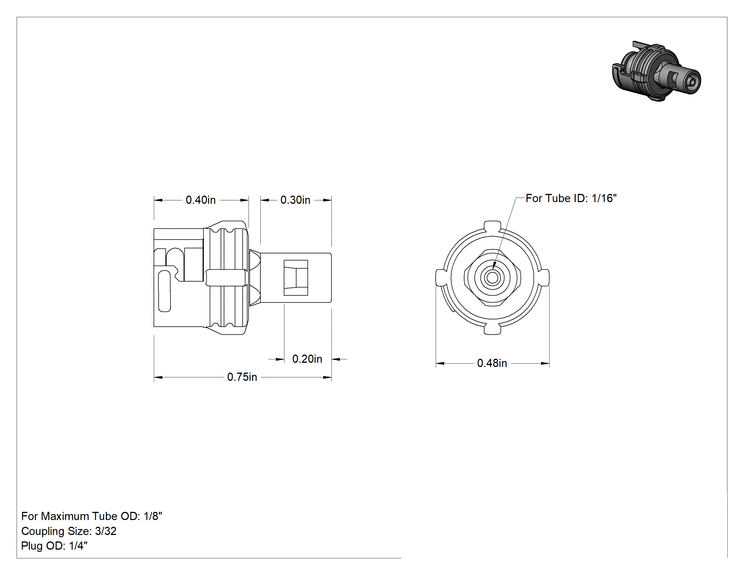 0.40in

0.30in

0.20in

0.75in

For Tube ID: 1/16"

0.48in

For Maximum Tube OD: 1/8"
Coupling Size: 3/32
Plug OD: 1/4"